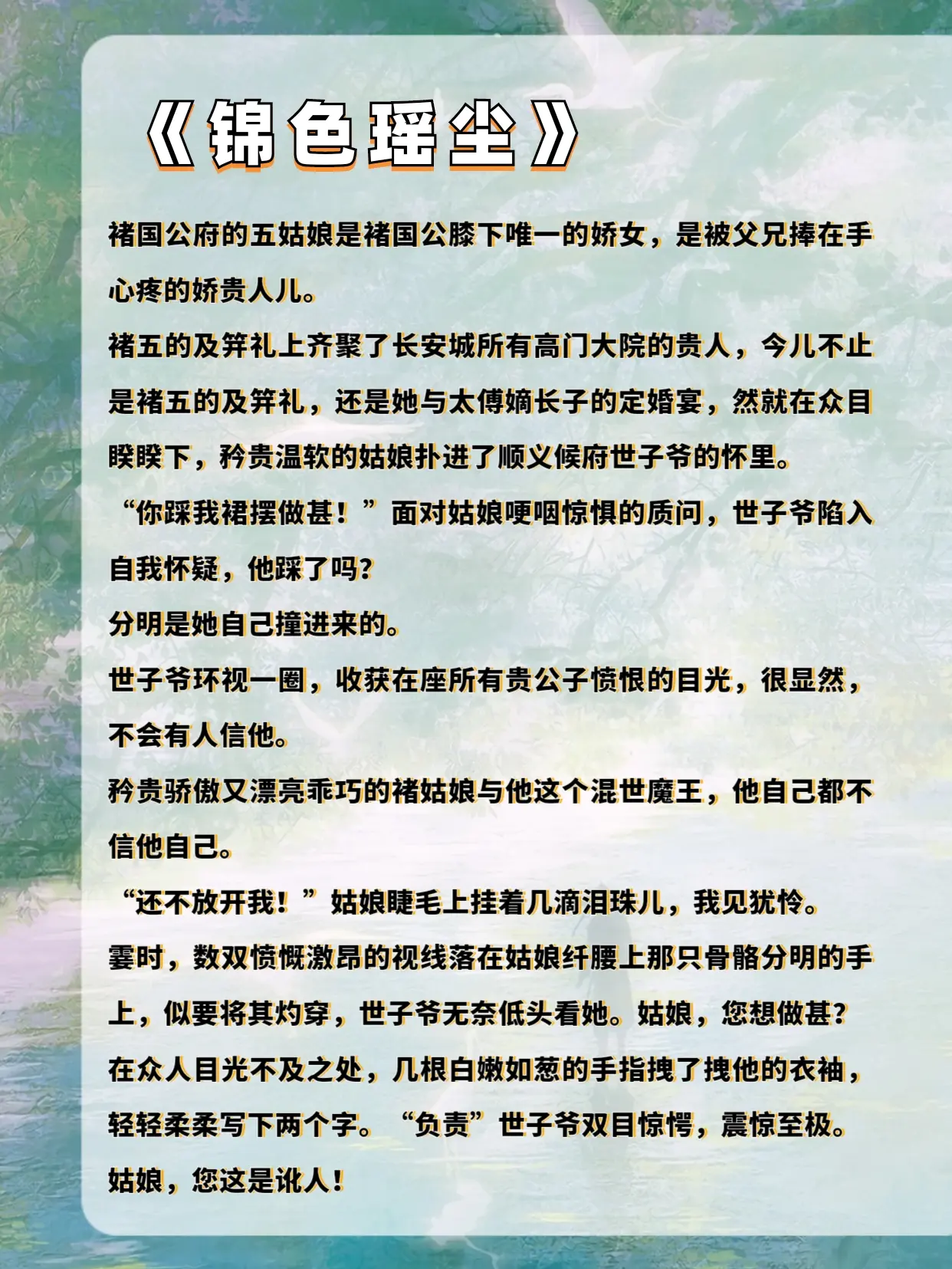 《锦色瑶尘》

褚国公府的五姑娘是褚国公膝下唯一的娇女，是被父兄捧在手心疼的娇贵人儿。

褚五的及笄礼上齐聚了长安城所有高门大院的贵人，今儿不止是褚五的及笄礼，还是她与太傅嫡长子的定婚宴，然就在众目睽睽下，矜贵温软的姑娘扑进了顺义候府世子爷的怀里。

“你踩我裙摆做甚！”面对姑娘哽咽惊惧的质问，世子爷陷入自我怀疑，他踩了吗？

分明是她自己撞进来的。

世子爷环视一圈，收获在座所有贵公子愤恨的目光，很显然，不会有人信他。

矜贵骄傲又漂亮乖巧的褚姑娘与他这个混世魔王，他自己都不信他自己。

“还不放开我！”姑娘睫毛上挂着几滴泪珠儿，我见犹怜。

霎时，数双愤慨激昂的视线落在姑娘纤腰上那只骨骼分明的手上，似要将其灼穿，世子爷无奈低头看她。姑娘，您想做甚？

在众人目光不及之处，几根白嫩如葱的手指拽了拽他的衣袖，轻轻柔柔写下两个字。“负责”世子爷双目惊愕，震惊至极。

姑娘，您这是讹人！